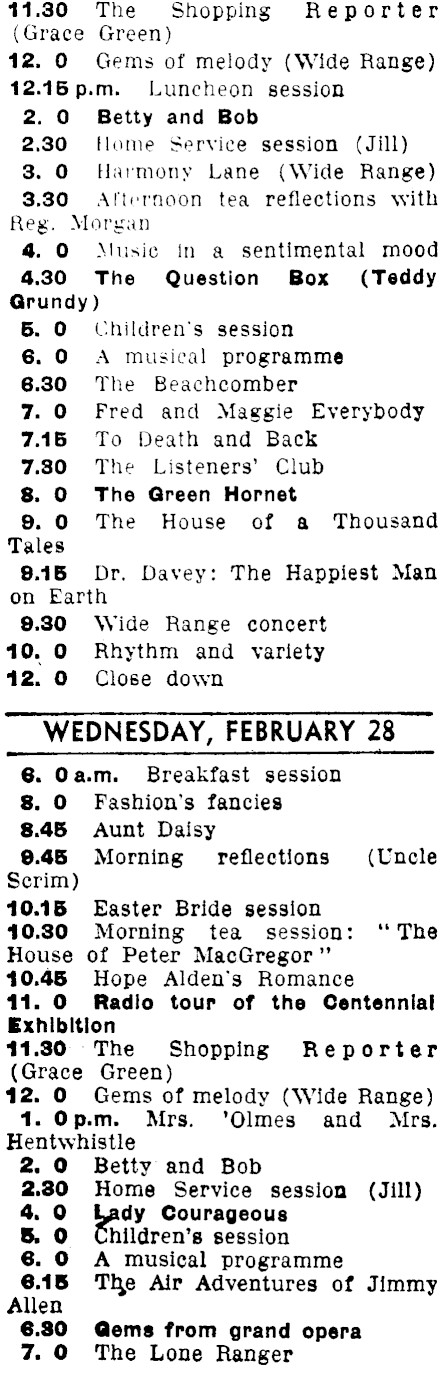 11.30 The Shopping Reporter (Grace Green)
12. 0 Gems of melody (Wide Range)
12.15 p.m. Luncheon session
2. 0 Betty and Bob
2.30 Home Service session (Jill)
3. 0 Harmony Lane (Wide Range)
3.30 Afternoon tea reflections with Reg. Morgan
4. 0 Music in a sentimental mood
4.30 The Question Box (Teddy Grundy)
5. 0 Children's session
6. 0 A musical programme
6.30 The Beachcomber
7. 0 Fred and Maggie Everybody
7.15 To Death and Back
7.30 The Listeners' Club
8. 0 The Green Hornet
9. 0 The House of a Thousand Tales
9.15 Dr. Davey: The Happiest Man on Earth
9.30 Wide Range concert
10. 0 Rhythm and variety
12. 0 Close down

WEDNESDAY, FEBRUARY 28

6. 0 a.m. Breakfast session
8. 0 Fashion's fancies
8.45 Aunt Daisy
9.45 Morning reflections (Uncle Scrim)
10.15 Easter Bride session
10.30 Morning tea session: "The House of Peter MacGregor"
10.45 Hope Alden's Romance
11. 0 Radio tour of the Centennial Exhibition
11.30 The Shopping Reporter (Grace Green)
12. 0 Gems of melody (Wide Range)
1. 0 p.m. Mrs. 'Olmes and Mrs. Hentwhistle
2. 0 Betty and Bob
2.30 Home Service session (Jill)
4. 0 Lady Courageous
5. 0 Children's session
6. 0 A musical programme
6.15 The Air Adventures of Jimmy Allen
6.30 Gems from grand opera
7. 0 The Lone Ranger